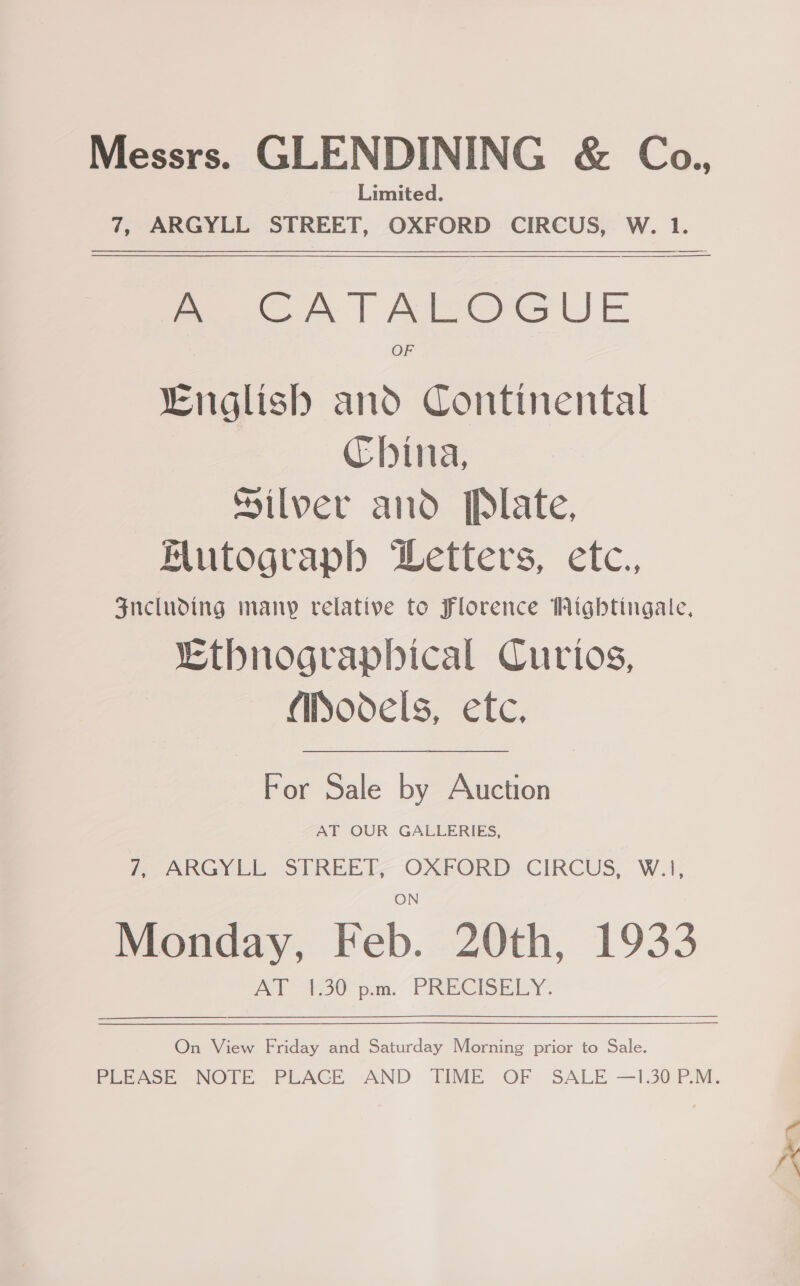 Messrs. GLENDINING & Co.,
Limited.
7, ARGYLL STREET, OXFORD CIRCUS, W. 1.

A CATALOGUE
OF
English and Continental China,
Silver and Plate,
Autograph Letters, etc.,
Including many relative to Florence Nightingale,
Ethnographical Curios,
Models, etc.

For Sale by Auction
AT OUR GALLERIES,
7, ARGYLL STREET, OXFORD CIRCUS, W.1,
ON
Monday, Feb. 20th, 1933
AT 1.30 p.m. PRECISELY.

On View Friday and Saturday Morning prior to Sale.
PLEASE NOTE PLACE AND TIME OF SALE —1.30 P.M.